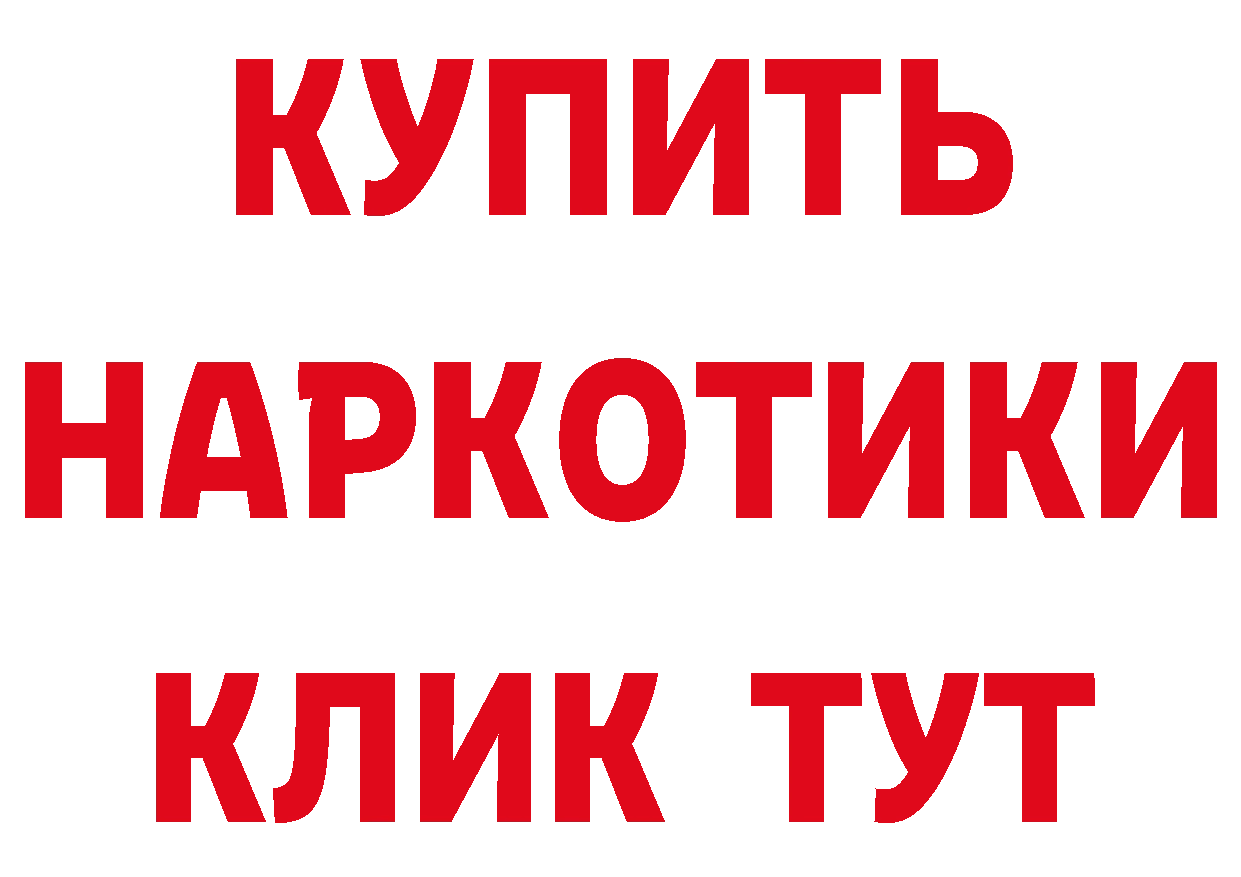 КУПИТЬ
НАРКОТИКИ
КЛИК ТУТ